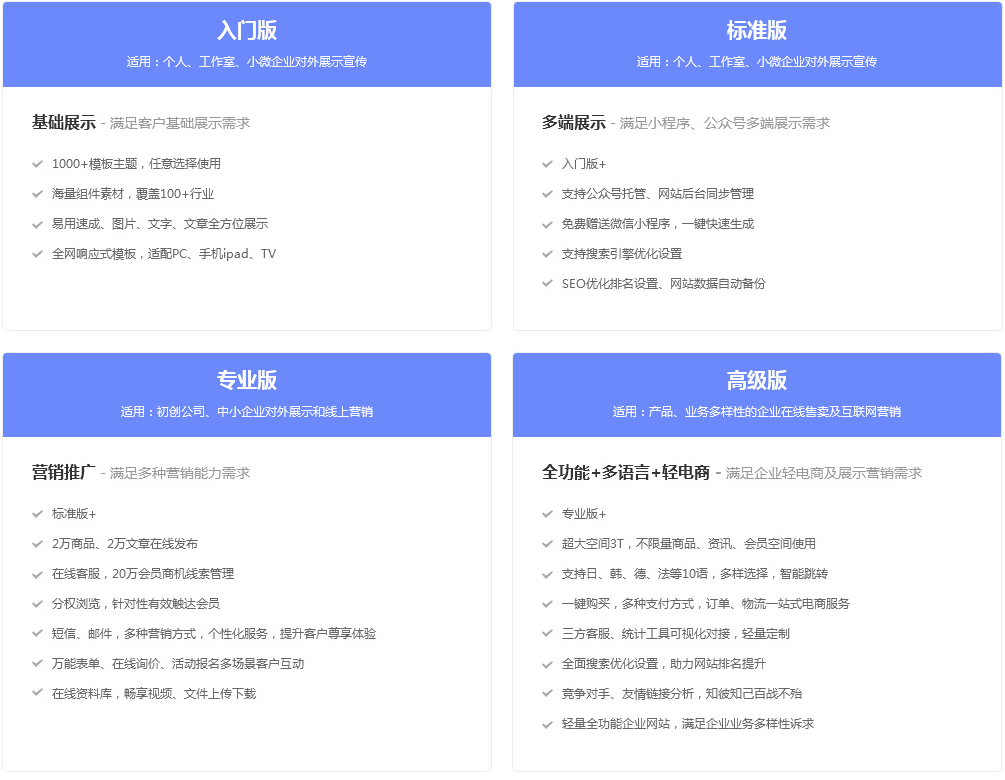 入门版

适用：个人、工作室、小微企业对外展示宣传

基础展示 - 满足客户基础展示需求

✓ 1000+模板主题，任意选择使用
✓ 海量组件素材，覆盖100+行业
✓ 易用速成、图片、文字、文章全方位展示
✓ 全网响应式模板，适配PC、手机ipad、TV

标准版

适用：个人、工作室、小微企业对外展示宣传

多端展示 - 满足小程序、公众号多端展示需求

✓ 入门版+
✓ 支持公众号托管、网站后台同步管理
✓ 免费赠送微信小程序，一键快速生成
✓ 支持搜索引擎优化设置
✓ SEO优化排名设置、网站数据自动备份

专业版

适用：初创公司、中小企业对外展示和线上营销

营销推广 - 满足多种营销能力需求

✓ 标准版+
✓ 2万商品、2万文章在线发布
✓ 在线客服，20万会员商机线索管理
✓ 分权浏览，针对性有效触达会员
✓ 短信、邮件，多种营销方式，个性化服务，提升客户尊享体验
✓ 万能表单、在线询价、活动报名多场景客户互动
✓ 在线资料库，畅享视频、文件上传下载

高级版

适用：产品、业务多样性的企业在线售卖及互联网营销

全功能+多语言+轻电商 - 满足企业轻电商及展示营销需求

✓ 专业版+
✓ 超大空间3T，不限量商品、资讯、会员空间使用
✓ 支持日、韩、德、法等10语，多样选择，智能跳转
✓ 一键购买，多种支付方式，订单、物流一站式电商服务
✓ 三方客服、统计工具可视化对接，轻量定制
✓ 全面搜索优化设置，助力网站排名提升
✓ 竞争对手、友情链接分析，知彼知己百战不殆
✓ 轻量全功能企业网站，满足企业业务多样性诉求